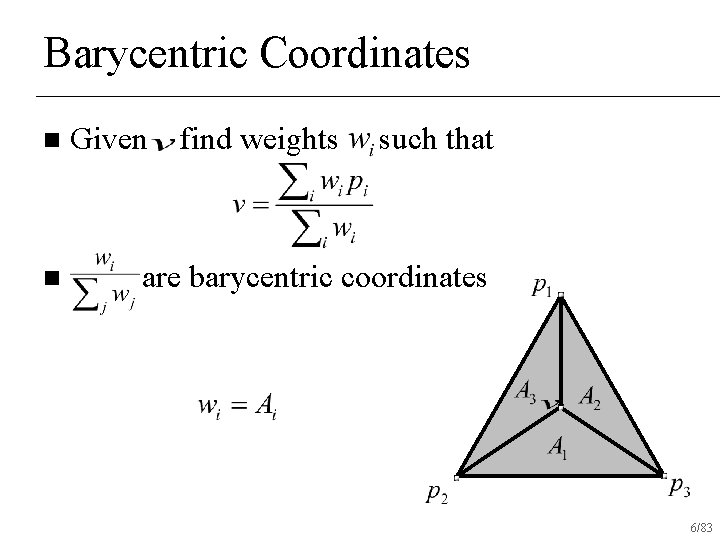 Barycentric Coordinates

■ Given $v$ find weights $w_i$ such that

$v = \frac{\sum_i w_i p_i}{\sum_i w_i}$

■ $\frac{w_i}{\sum_j w_j}$ are barycentric coordinates

$w_i = A_i$

$p_1$

$A_3$ $v$ $A_2$

$A_1$

$p_2$

$p_3$

6/83